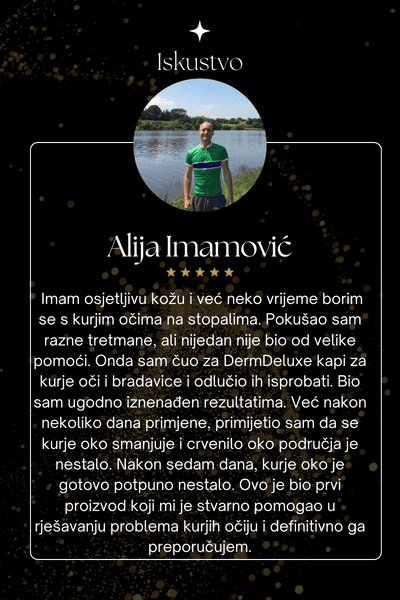 Iskustvo

Alija Imamović

★★★★★

Imam osjetljivu kožu i već neko vrijeme borim se s kurjim očima na stopalima. Pokušao sam razne tretmane, ali nijedan nije bio od velike pomoći. Onda sam čuo za DermDeluxe kapi za kurje oči i bradavice i odlučio ih isprobati. Bio sam ugodno iznenađen rezultatima. Već nakon nekoliko dana primjene, primijetio sam da se kurje oko smanjuje i crvenilo oko područja je nestalo. Nakon sedam dana, kurje oko je gotovo potpuno nestalo. Ovo je bio prvi proizvod koji mi je stvarno pomogao u rješavanju problema kurjih očiju i definitivno ga preporučujem.